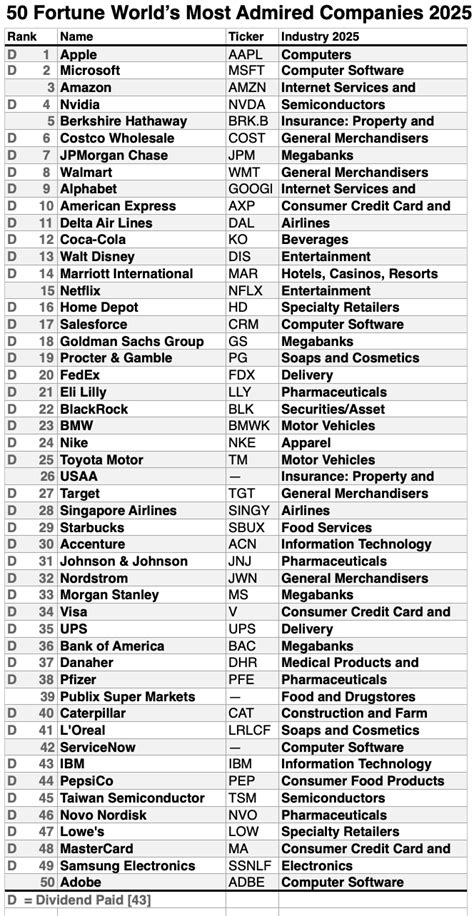 50 Fortune World's Most Admired Companies 2025

| Rank | | Name | Ticker | Industry 2025 |
|---|---|---|---|---|
| D | 1 | Apple | AAPL | Computers |
| D | 2 | Microsoft | MSFT | Computer Software |
| | 3 | Amazon | AMZN | Internet Services and |
| D | 4 | Nvidia | NVDA | Semiconductors |
| | 5 | Berkshire Hathaway | BRK.B | Insurance: Property and |
| D | 6 | Costco Wholesale | COST | General Merchandisers |
| D | 7 | JPMorgan Chase | JPM | Megabanks |
| D | 8 | Walmart | WMT | General Merchandisers |
| D | 9 | Alphabet | GOOGl | Internet Services and |
| D | 10 | American Express | AXP | Consumer Credit Card and |
| D | 11 | Delta Air Lines | DAL | Airlines |
| D | 12 | Coca-Cola | KO | Beverages |
| D | 13 | Walt Disney | DIS | Entertainment |
| D | 14 | Marriott International | MAR | Hotels, Casinos, Resorts |
| | 15 | Netflix | NFLX | Entertainment |
| D | 16 | Home Depot | HD | Specialty Retailers |
| D | 17 | Salesforce | CRM | Computer Software |
| D | 18 | Goldman Sachs Group | GS | Megabanks |
| D | 19 | Procter & Gamble | PG | Soaps and Cosmetics |
| D | 20 | FedEx | FDX | Delivery |
| D | 21 | Eli Lilly | LLY | Pharmaceuticals |
| D | 22 | BlackRock | BLK | Securities/Asset |
| D | 23 | BMW | BMWK | Motor Vehicles |
| D | 24 | Nike | NKE | Apparel |
| D | 25 | Toyota Motor | TM | Motor Vehicles |
| | 26 | USAA | — | Insurance: Property and |
| D | 27 | Target | TGT | General Merchandisers |
| D | 28 | Singapore Airlines | SINGY | Airlines |
| D | 29 | Starbucks | SBUX | Food Services |
| D | 30 | Accenture | ACN | Information Technology |
| D | 31 | Johnson & Johnson | JNJ | Pharmaceuticals |
| D | 32 | Nordstrom | JWN | General Merchandisers |
| D | 33 | Morgan Stanley | MS | Megabanks |
| D | 34 | Visa | V | Consumer Credit Card and |
| D | 35 | UPS | UPS | Delivery |
| D | 36 | Bank of America | BAC | Megabanks |
| D | 37 | Danaher | DHR | Medical Products and |
| D | 38 | Pfizer | PFE | Pharmaceuticals |
| | 39 | Publix Super Markets | — | Food and Drugstores |
| D | 40 | Caterpillar | CAT | Construction and Farm |
| D | 41 | L'Oreal | LRLCF | Soaps and Cosmetics |
| | 42 | ServiceNow | — | Computer Software |
| D | 43 | IBM | IBM | Information Technology |
| D | 44 | PepsiCo | PEP | Consumer Food Products |
| D | 45 | Taiwan Semiconductor | TSM | Semiconductors |
| D | 46 | Novo Nordisk | NVO | Pharmaceuticals |
| D | 47 | Lowe's | LOW | Specialty Retailers |
| D | 48 | MasterCard | MA | Consumer Credit Card and |
| D | 49 | Samsung Electronics | SSNLF | Electronics |
| | 50 | Adobe | ADBE | Computer Software |

D = Dividend Paid [43]